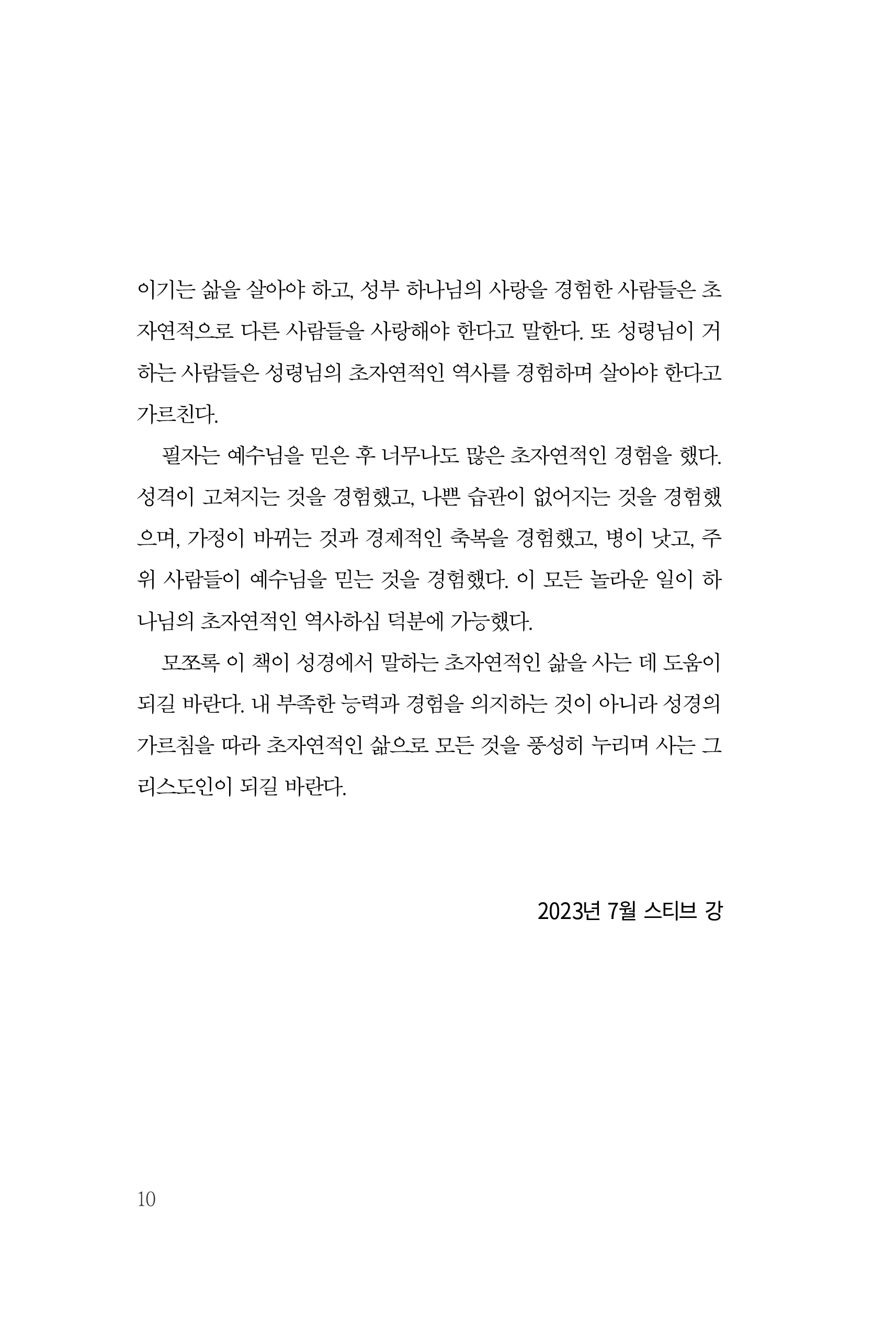 이기는 삶을 살아야 하고, 성부 하나님의 사랑을 경험한 사람들은 초자연적으로 다른 사람들을 사랑해야 한다고 말한다. 또 성령님이 거하는 사람들은 성령님의 초자연적인 역사를 경험하며 살아야 한다고 가르친다.

필자는 예수님을 믿은 후 너무나도 많은 초자연적인 경험을 했다. 성격이 고쳐지는 것을 경험했고, 나쁜 습관이 없어지는 것을 경험했으며, 가정이 바뀌는 것과 경제적인 축복을 경험했고, 병이 낫고, 주위 사람들이 예수님을 믿는 것을 경험했다. 이 모든 놀라운 일이 하나님의 초자연적인 역사하심 덕분에 가능했다.

모쪼록 이 책이 성경에서 말하는 초자연적인 삶을 사는 데 도움이 되길 바란다. 내 부족한 능력과 경험을 의지하는 것이 아니라 성경의 가르침을 따라 초자연적인 삶으로 모든 것을 풍성히 누리며 사는 그리스도인이 되길 바란다.

2023년 7월 스티브 강

10